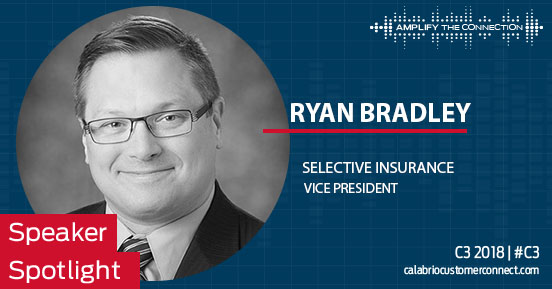 AMPLIFY THE CONNECTION

RYAN BRADLEY

SELECTIVE INSURANCE
VICE PRESIDENT

Speaker
Spotlight

C3 2018 | #C3
calabriocustomerconnect.com